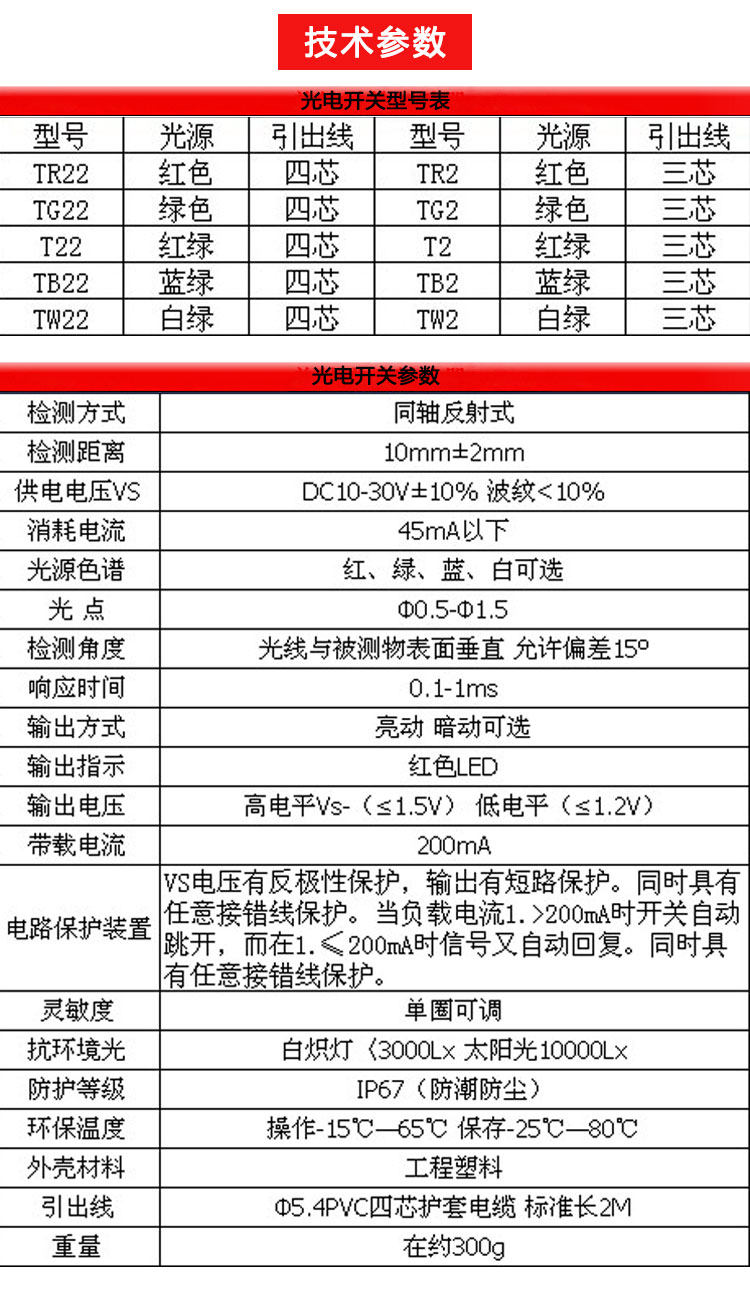 技术参数

光电开关型号表

| 型号 | 光源 | 引出线 | 型号 | 光源 | 引出线 |
|---|---|---|---|---|---|
| TR22 | 红色 | 四芯 | TR2 | 红色 | 三芯 |
| TG22 | 绿色 | 四芯 | TG2 | 绿色 | 三芯 |
| T22 | 红绿 | 四芯 | T2 | 红绿 | 三芯 |
| TB22 | 蓝绿 | 四芯 | TB2 | 蓝绿 | 三芯 |
| TW22 | 白绿 | 四芯 | TW2 | 白绿 | 三芯 |

光电开关参数

| 检测方式 | 同轴反射式 |
|---|---|
| 检测距离 | 10mm±2mm |
| 供电电压VS | DC10-30V±10% 波纹<10% |
| 消耗电流 | 45mA以下 |
| 光源色谱 | 红、绿、蓝、白可选 |
| 光 点 | Φ0.5-Φ1.5 |
| 检测角度 | 光线与被测物表面垂直 允许偏差15° |
| 响应时间 | 0.1-1ms |
| 输出方式 | 亮动 暗动可选 |
| 输出指示 | 红色LED |
| 输出电压 | 高电平Vs-（≤1.5V） 低电平（≤1.2V） |
| 带载电流 | 200mA |
| 电路保护装置 | VS电压有反极性保护，输出有短路保护。同时具有任意接错线保护。当负载电流1.>200mA时开关自动跳开，而在1.≤200mA时信号又自动回复。同时具有任意接错线保护。 |
| 灵敏度 | 单圈可调 |
| 抗环境光 | 白炽灯〈3000Lx 太阳光10000Lx |
| 防护等级 | IP67（防潮防尘） |
| 环保温度 | 操作-15℃—65℃ 保存-25℃—80℃ |
| 外壳材料 | 工程塑料 |
| 引出线 | Φ5.4PVC四芯护套电缆 标准长2M |
| 重量 | 在约300g |